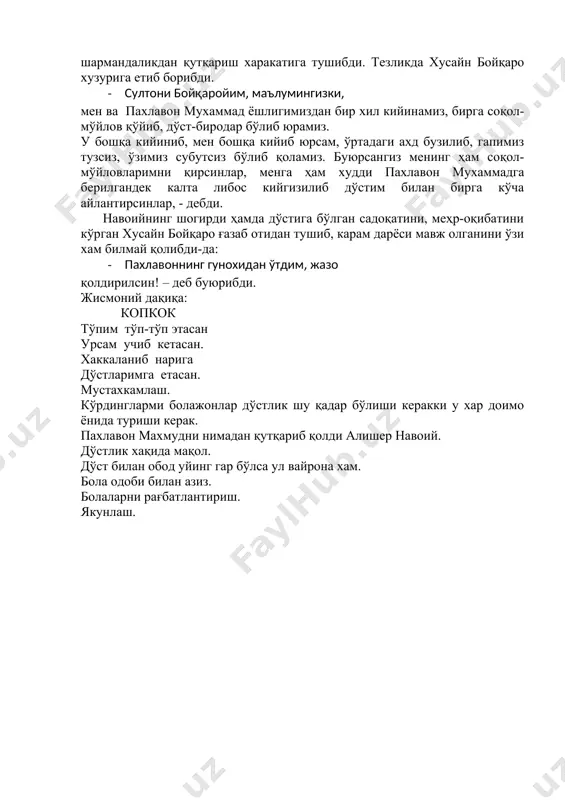 шармандаликдан қутқариш харакатига тушибди. Тезликда Хусайн Бойқаро хузурига етиб борибди.

- Султони Бойқаройим, маълумингизки,

мен ва Пахлавон Мухаммад ёшлигимиздан бир хил кийинамиз, бирга соқол-мўйлов қўйиб, дўст-биродар бўлиб юрамиз.

У бошка кийиниб, мен бошқа кийиб юрсам, ўртадаги ахд бузилиб, гапимиз тузсиз, ўзимиз субутсиз бўлиб қоламиз. Буюрсангиз менинг ҳам соқол-мўйловларимни қирсинлар, менга ҳам худди Пахлавон Мухаммадга берилгандек калта либос кийгизилиб дўстим билан бирга кўча айлантирсинлар, - дебди.

Навоийнинг шогирди ҳамда дўстига бўлган садоқатини, меҳр-оқибатини кўрган Хусайн Бойқаро ғазаб отидан тушиб, карам дарёси мавж олганини ўзи хам билмай қолибди-да:

- Пахлавоннинг гунохидан ўтдим, жазо

қолдирилсин! – деб буюрибди.

Жисмоний дақиқа:

КОПКОК

Тўпим тўп-тўп этасан
Урсам учиб кетасан.
Хаккаланиб нарига
Дўстларимга етасан.

Мустахкамлаш.

Кўрдингларми болажонлар дўстлик шу қадар бўлиши керакки у хар доимо ёнида туриши керак.

Пахлавон Махмудни нимадан қутқариб қолди Алишер Навоий.

Дўстлик хақида мақол.

Дўст билан обод уйинг гар бўлса ул вайрона хам.

Бола одоби билан азиз.

Болаларни рағбатлантириш.

Якунлаш.

FaylHub.uz